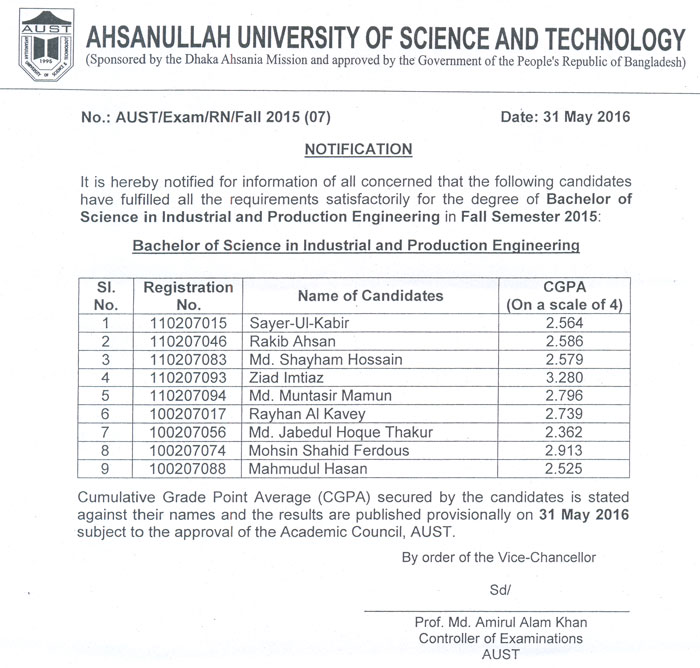 AUST
1995

AHSANULLAH UNIVERSITY OF SCIENCE AND TECHNOLOGY
(Sponsored by the Dhaka Ahsania Mission and approved by the Government of the People's Republic of Bangladesh)

No.: AUST/Exam/RN/Fall 2015 (07)

Date: 31 May 2016

NOTIFICATION

It is hereby notified for information of all concerned that the following candidates have fulfilled all the requirements satisfactorily for the degree of Bachelor of Science in Industrial and Production Engineering in Fall Semester 2015:

Bachelor of Science in Industrial and Production Engineering

| Sl. No. | Registration No. | Name of Candidates | CGPA (On a scale of 4) |
|---|---|---|---|
| 1 | 110207015 | Sayer-Ul-Kabir | 2.564 |
| 2 | 110207046 | Rakib Ahsan | 2.586 |
| 3 | 110207083 | Md. Shayham Hossain | 2.579 |
| 4 | 110207093 | Ziad Imtiaz | 3.280 |
| 5 | 110207094 | Md. Muntasir Mamun | 2.796 |
| 6 | 100207017 | Rayhan Al Kavey | 2.739 |
| 7 | 100207056 | Md. Jabedul Hoque Thakur | 2.362 |
| 8 | 100207074 | Mohsin Shahid Ferdous | 2.913 |
| 9 | 100207088 | Mahmudul Hasan | 2.525 |

Cumulative Grade Point Average (CGPA) secured by the candidates is stated against their names and the results are published provisionally on 31 May 2016 subject to the approval of the Academic Council, AUST.

By order of the Vice-Chancellor

Sd/

Prof. Md. Amirul Alam Khan
Controller of Examinations
AUST